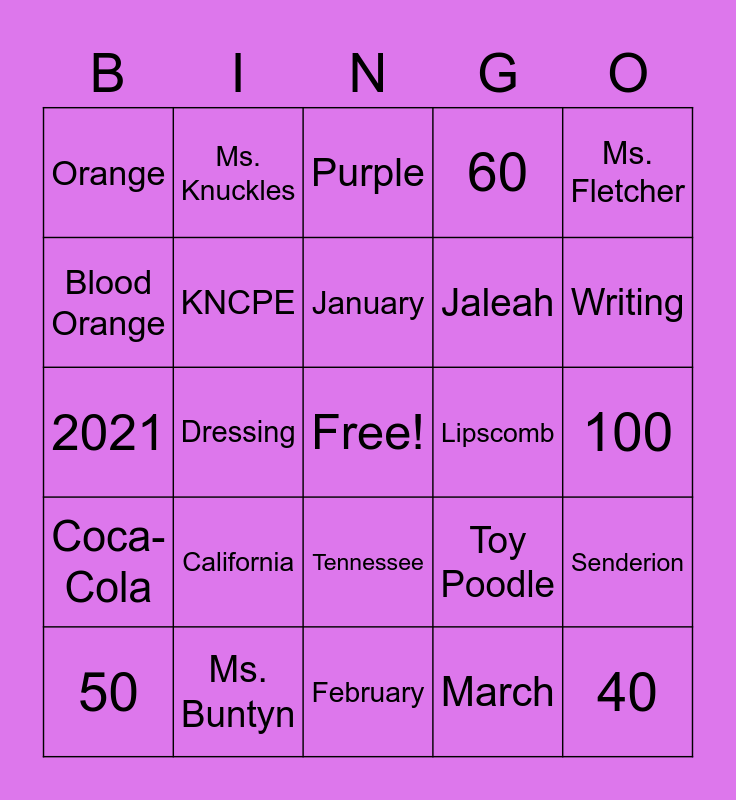 | B | I | N | G | O |
|---|---|---|---|---|
| Orange | Ms. Knuckles | Purple | 60 | Ms. Fletcher |
| Blood Orange | KNCPE | January | Jaleah | Writing |
| 2021 | Dressing | Free! | Lipscomb | 100 |
| Coca-Cola | California | Tennessee | Toy Poodle | Senderion |
| 50 | Ms. Buntyn | February | March | 40 |